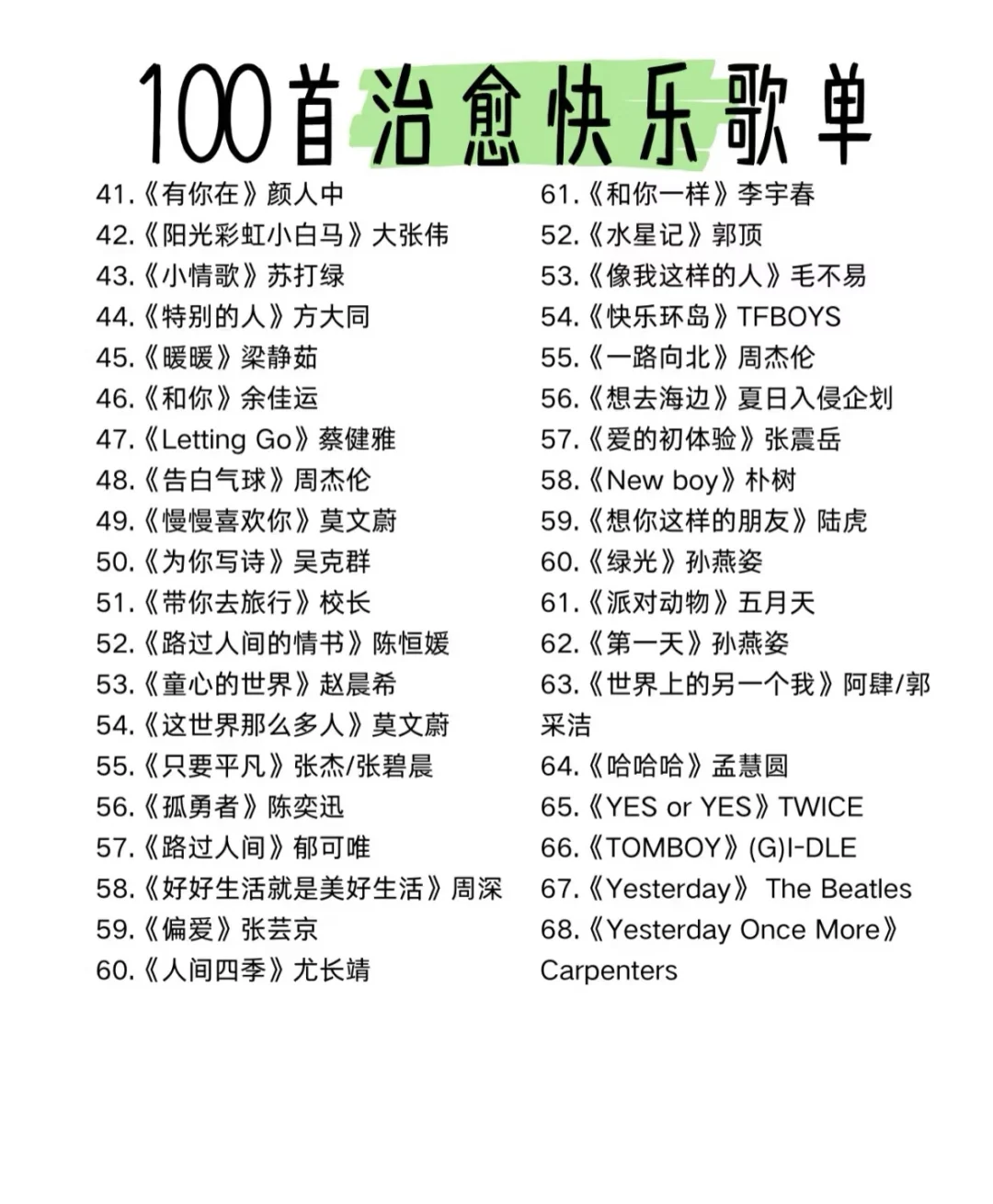 100首治愈快乐歌单

41.《有你在》颜人中
42.《阳光彩虹小白马》大张伟
43.《小情歌》苏打绿
44.《特别的人》方大同
45.《暖暖》梁静茹
46.《和你》余佳运
47.《Letting Go》蔡健雅
48.《告白气球》周杰伦
49.《慢慢喜欢你》莫文蔚
50.《为你写诗》吴克群
51.《带你去旅行》校长
52.《路过人间的情书》陈恒媛
53.《童心的世界》赵晨希
54.《这世界那么多人》莫文蔚
55.《只要平凡》张杰/张碧晨
56.《孤勇者》陈奕迅
57.《路过人间》郁可唯
58.《好好生活就是美好生活》周深
59.《偏爱》张芸京
60.《人间四季》尤长靖

61.《和你一样》李宇春
52.《水星记》郭顶
53.《像我这样的人》毛不易
54.《快乐环岛》TFBOYS
55.《一路向北》周杰伦
56.《想去海边》夏日入侵企划
57.《爱的初体验》张震岳
58.《New boy》朴树
59.《想你这样的朋友》陆虎
60.《绿光》孙燕姿
61.《派对动物》五月天
62.《第一天》孙燕姿
63.《世界上的另一个我》阿肆/郭采洁
64.《哈哈哈》孟慧圆
65.《YES or YES》TWICE
66.《TOMBOY》(G)I-DLE
67.《Yesterday》 The Beatles
68.《Yesterday Once More》Carpenters